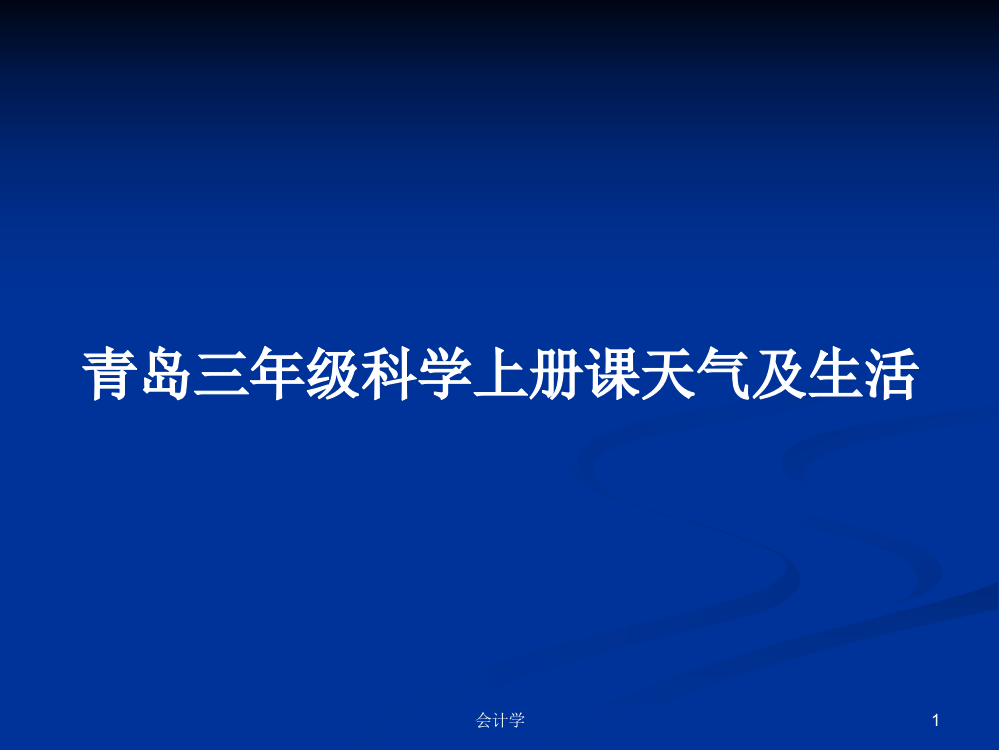 青岛三年级科学上册课天气及生活

会计学

1